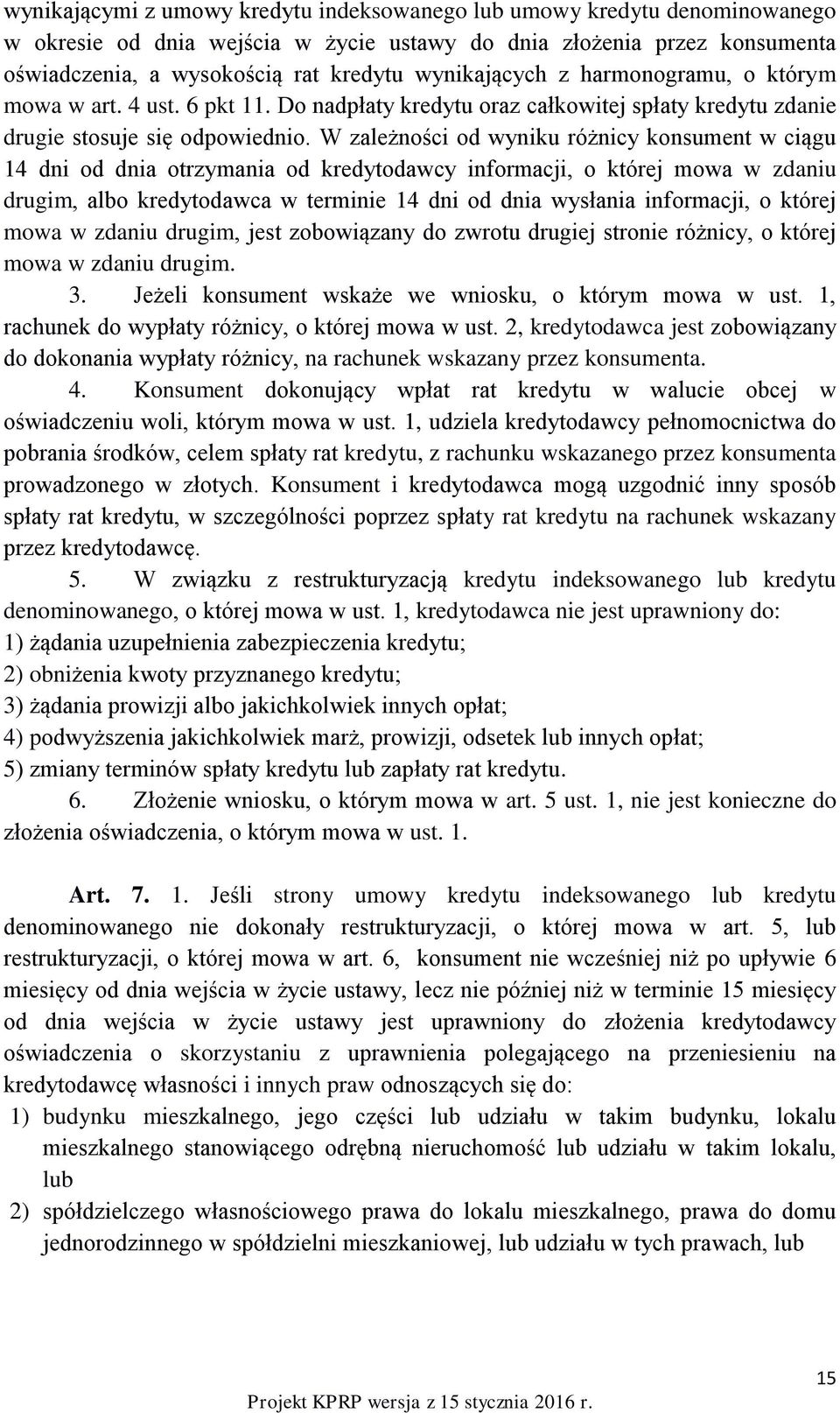 wynikającymi z umowy kredytu indeksowanego lub umowy kredytu denominowanego w okresie od dnia wejścia w życie ustawy do dnia złożenia przez konsumenta oświadczenia, a wysokością rat kredytu wynikających z harmonogramu, o którym mowa w art. 4 ust. 6 pkt 11. Do nadpłaty kredytu oraz całkowitej spłaty kredytu zdanie drugie stosuje się odpowiednio. W zależności od wyniku różnicy konsument w ciągu 14 dni od dnia otrzymania od kredytodawcy informacji, o której mowa w zdaniu drugim, albo kredytodawca w terminie 14 dni od dnia wysłania informacji, o której mowa w zdaniu drugim, jest zobowiązany do zwrotu drugiej stronie różnicy, o której mowa w zdaniu drugim.

3. Jeżeli konsument wskaże we wniosku, o którym mowa w ust. 1, rachunek do wypłaty różnicy, o której mowa w ust. 2, kredytodawca jest zobowiązany do dokonania wypłaty różnicy, na rachunek wskazany przez konsumenta.

4. Konsument dokonujący wpłat rat kredytu w walucie obcej w oświadczeniu woli, którym mowa w ust. 1, udziela kredytodawcy pełnomocnictwa do pobrania środków, celem spłaty rat kredytu, z rachunku wskazanego przez konsumenta prowadzonego w złotych. Konsument i kredytodawca mogą uzgodnić inny sposób spłaty rat kredytu, w szczególności poprzez spłaty rat kredytu na rachunek wskazany przez kredytodawcę.

5. W związku z restrukturyzacją kredytu indeksowanego lub kredytu denominowanego, o której mowa w ust. 1, kredytodawca nie jest uprawniony do:
1) żądania uzupełnienia zabezpieczenia kredytu;
2) obniżenia kwoty przyznanego kredytu;
3) żądania prowizji albo jakichkolwiek innych opłat;
4) podwyższenia jakichkolwiek marż, prowizji, odsetek lub innych opłat;
5) zmiany terminów spłaty kredytu lub zapłaty rat kredytu.

6. Złożenie wniosku, o którym mowa w art. 5 ust. 1, nie jest konieczne do złożenia oświadczenia, o którym mowa w ust. 1.

Art. 7. 1. Jeśli strony umowy kredytu indeksowanego lub kredytu denominowanego nie dokonały restrukturyzacji, o której mowa w art. 5, lub restrukturyzacji, o której mowa w art. 6, konsument nie wcześniej niż po upływie 6 miesięcy od dnia wejścia w życie ustawy, lecz nie później niż w terminie 15 miesięcy od dnia wejścia w życie ustawy jest uprawniony do złożenia kredytodawcy oświadczenia o skorzystaniu z uprawnienia polegającego na przeniesieniu na kredytodawcę własności i innych praw odnoszących się do:
1) budynku mieszkalnego, jego części lub udziału w takim budynku, lokalu mieszkalnego stanowiącego odrębną nieruchomość lub udziału w takim lokalu, lub
2) spółdzielczego własnościowego prawa do lokalu mieszkalnego, prawa do domu jednorodzinnego w spółdzielni mieszkaniowej, lub udziału w tych prawach, lub

15
Projekt KPRP wersja z 15 stycznia 2016 r.